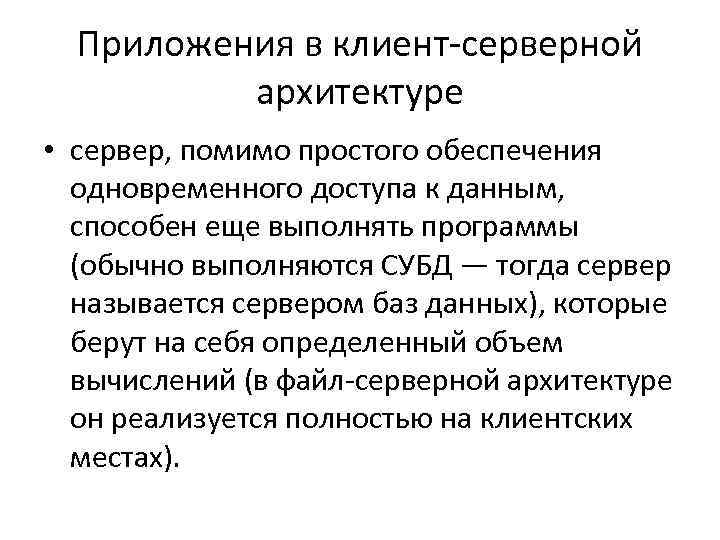 Приложения в клиент-серверной архитектуре

• сервер, помимо простого обеспечения одновременного доступа к данным, способен еще выполнять программы (обычно выполняются СУБД — тогда сервер называется сервером баз данных), которые берут на себя определенный объем вычислений (в файл-серверной архитектуре он реализуется полностью на клиентских местах).